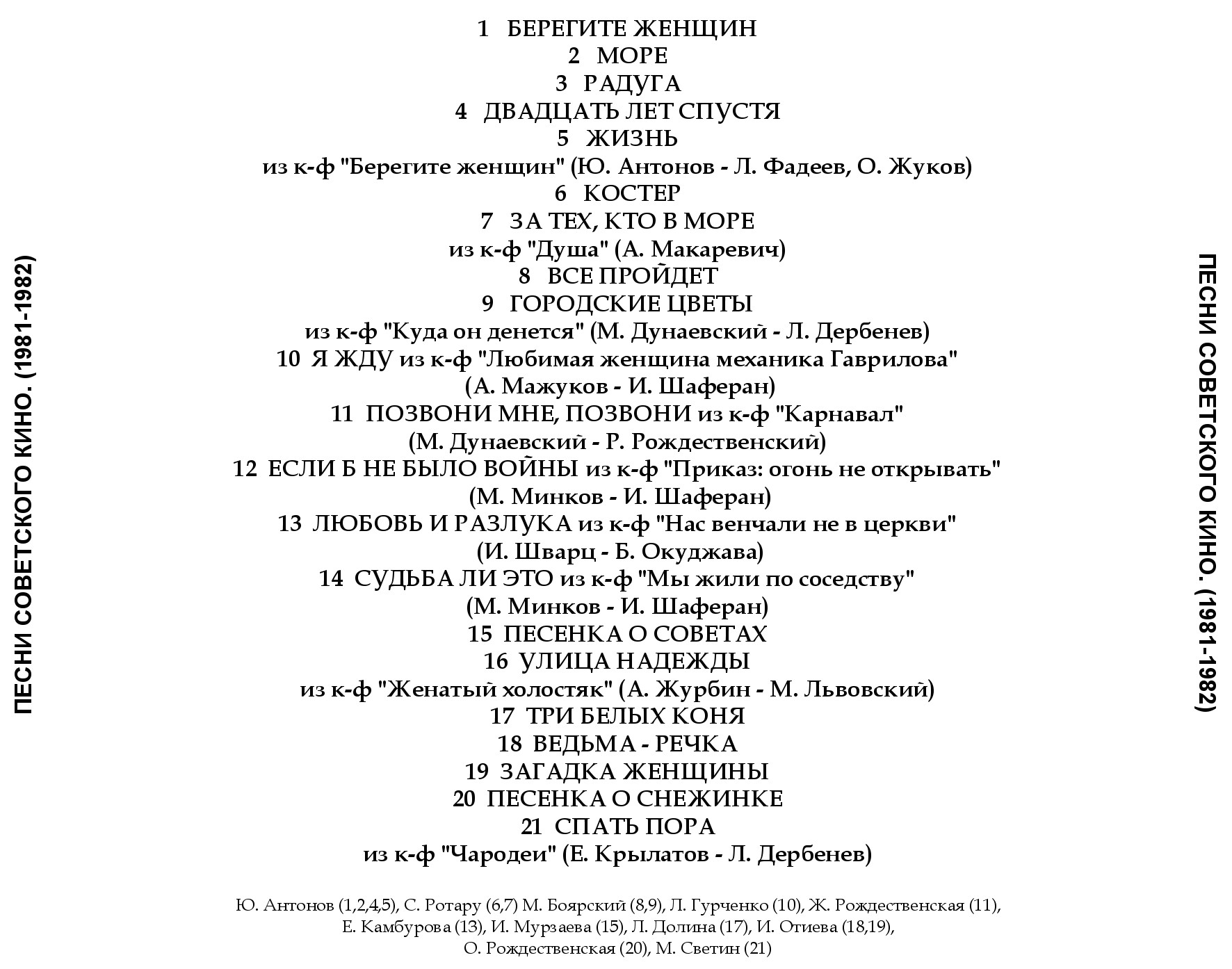 ПЕСНИ СОВЕТСКОГО КИНО. (1981-1982)

1 БЕРЕГИТЕ ЖЕНЩИН
2 МОРЕ
3 РАДУГА
4 ДВАДЦАТЬ ЛЕТ СПУСТЯ
5 ЖИЗНЬ
из к-ф "Берегите женщин" (Ю. Антонов - Л. Фадеев, О. Жуков)
6 КОСТЕР
7 ЗА ТЕХ, КТО В МОРЕ
из к-ф "Душа" (А. Макаревич)
8 ВСЕ ПРОЙДЕТ
9 ГОРОДСКИЕ ЦВЕТЫ
из к-ф "Куда он денется" (М. Дунаевский - Л. Дербенев)
10 Я ЖДУ из к-ф "Любимая женщина механика Гаврилова"
(А. Мажуков - И. Шаферан)
11 ПОЗВОНИ МНЕ, ПОЗВОНИ из к-ф "Карнавал"
(М. Дунаевский - Р. Рождественский)
12 ЕСЛИ Б НЕ БЫЛО ВОЙНЫ из к-ф "Приказ: огонь не открывать"
(М. Минков - И. Шаферан)
13 ЛЮБОВЬ И РАЗЛУКА из к-ф "Нас венчали не в церкви"
(И. Шварц - Б. Окуджава)
14 СУДЬБА ЛИ ЭТО из к-ф "Мы жили по соседству"
(М. Минков - И. Шаферан)
15 ПЕСЕНКА О СОВЕТАХ
16 УЛИЦА НАДЕЖДЫ
из к-ф "Женатый холостяк" (А. Журбин - М. Львовский)
17 ТРИ БЕЛЫХ КОНЯ
18 ВЕДЬМА - РЕЧКА
19 ЗАГАДКА ЖЕНЩИНЫ
20 ПЕСЕНКА О СНЕЖИНКЕ
21 СПАТЬ ПОРА
из к-ф "Чародеи" (Е. Крылатов - Л. Дербенев)

Ю. Антонов (1,2,4,5), С. Ротару (6,7) М. Боярский (8,9), Л. Гурченко (10), Ж. Рождественская (11), Е. Камбурова (13), И. Мурзаева (15), Л. Долина (17), И. Отиева (18,19), О. Рождественская (20), М. Светин (21)

ПЕСНИ СОВЕТСКОГО КИНО. (1981-1982)